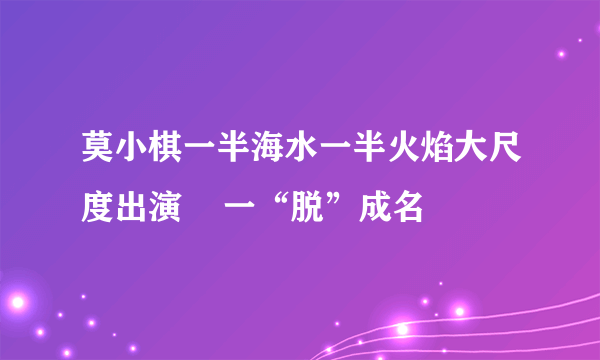 莫小棋一半海水一半火焰大尺度出演　一“脱”成名